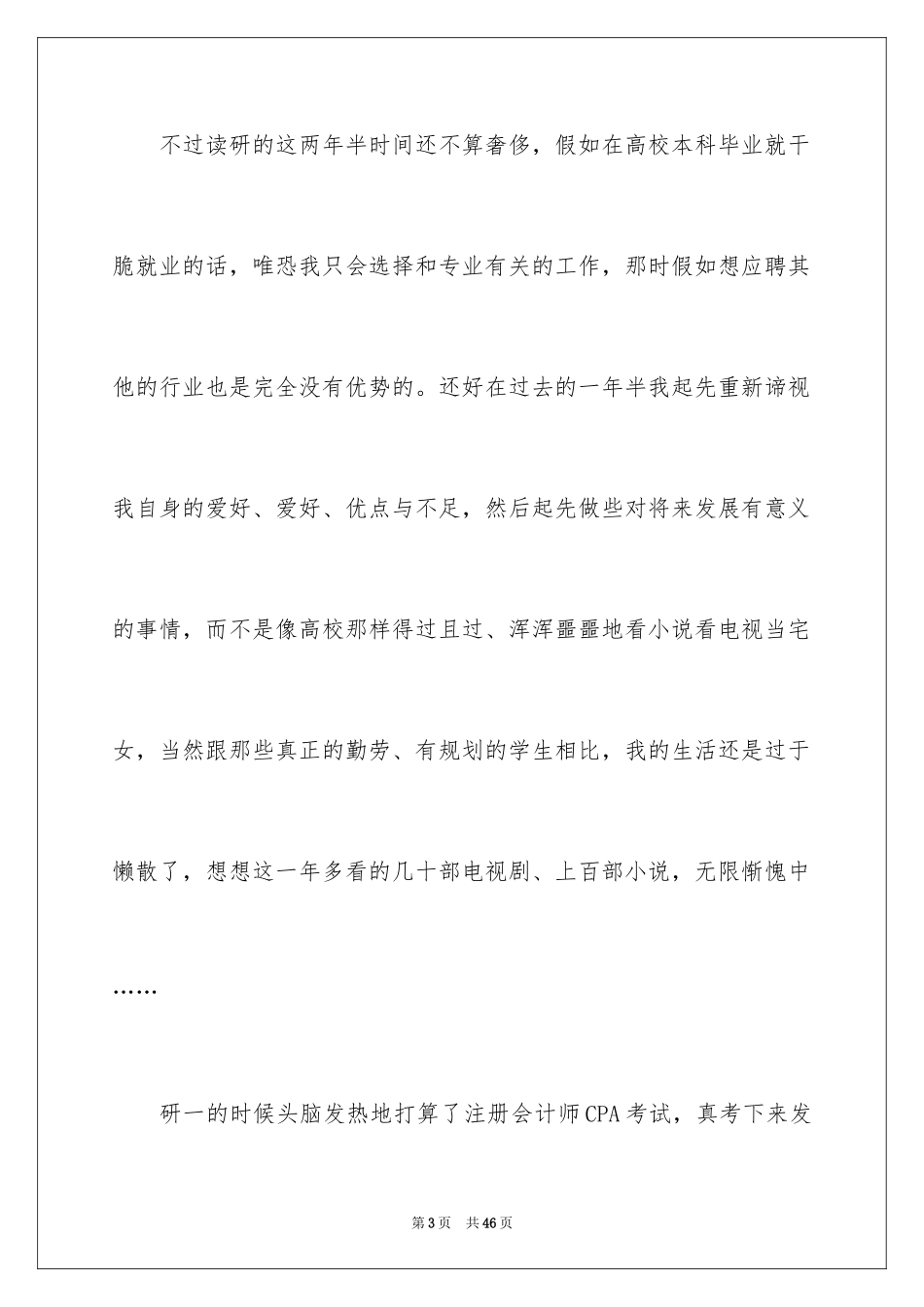 不过读研的这两年半时间还不算奢侈，假如在高校本科毕业就干脆就业的话，唯恐我只会选择和专业有关的工作，那时假如想应聘其他的行业也是完全没有优势的。还好在过去的一年半我起先重新谛视我自身的爱好、爱好、优点与不足，然后起先做些对将来发展有意义的事情，而不是像高校那样得过且过、浑浑噩噩地看小说看电视当宅女，当然跟那些真正的勤劳、有规划的学生相比，我的生活还是过于懒散了，想想这一年多看的几十部电视剧、上百部小说，无限惭愧中……

研一的时候头脑发热地打算了注册会计师CPA考试，真考下来发

第3页　共46页